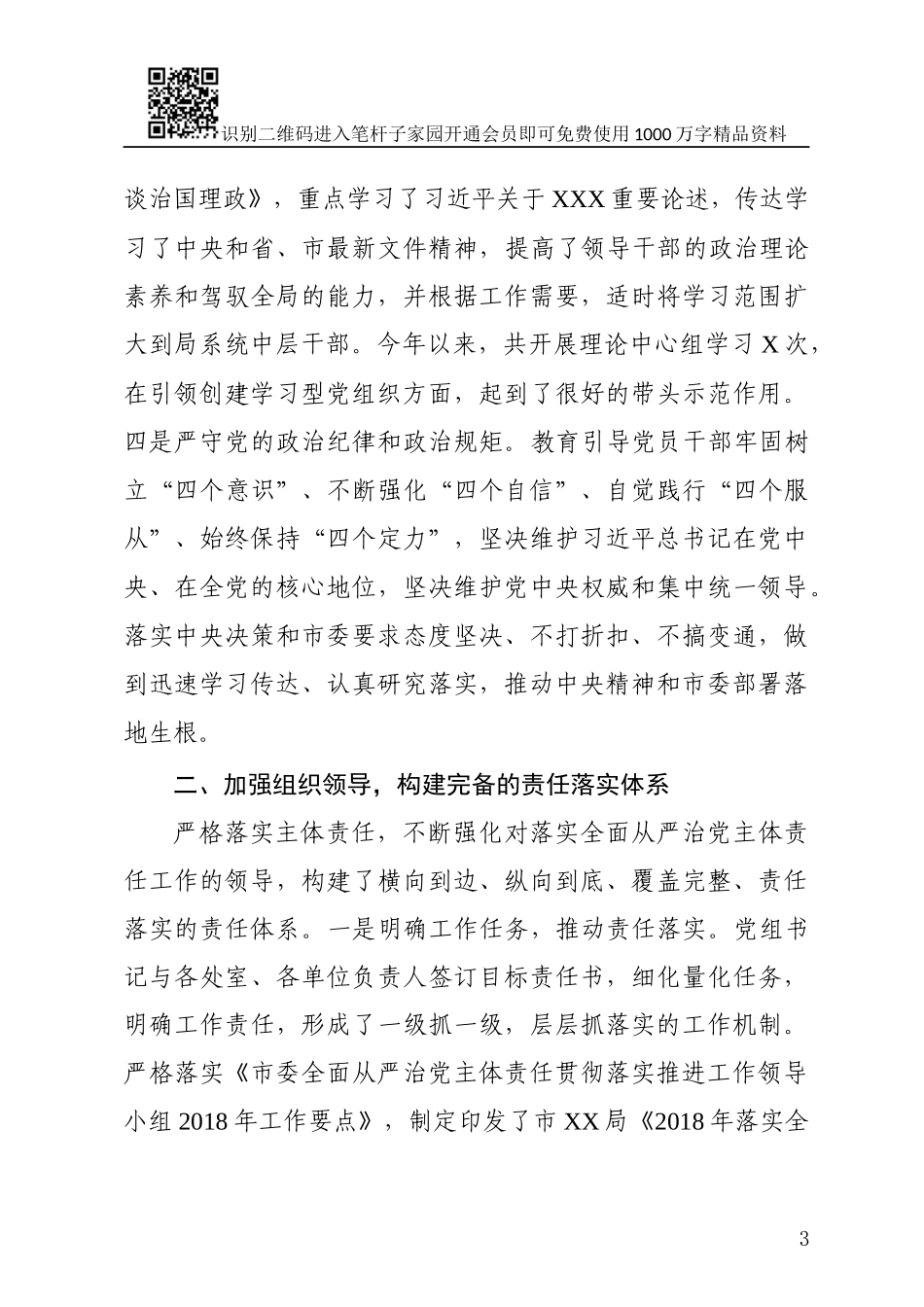 识别二维码进入笔杆子家园开通会员即可免费使用1000万字精品资料

谈治国理政》，重点学习了习近平关于XXX重要论述，传达学习了中央和省、市最新文件精神，提高了领导干部的政治理论素养和驾驭全局的能力，并根据工作需要，适时将学习范围扩大到局系统中层干部。今年以来，共开展理论中心组学习X次，在引领创建学习型党组织方面，起到了很好的带头示范作用。四是严守党的政治纪律和政治规矩。教育引导党员干部牢固树立“四个意识”、不断强化“四个自信”、自觉践行“四个服从”、始终保持“四个定力”，坚决维护习近平总书记在党中央、在全党的核心地位，坚决维护党中央权威和集中统一领导。落实中央决策和市委要求态度坚决、不打折扣、不搞变通，做到迅速学习传达、认真研究落实，推动中央精神和市委部署落地生根。

二、加强组织领导，构建完备的责任落实体系

严格落实主体责任，不断强化对落实全面从严治党主体责任工作的领导，构建了横向到边、纵向到底、覆盖完整、责任落实的责任体系。一是明确工作任务，推动责任落实。党组书记与各处室、各单位负责人签订目标责任书，细化量化任务，明确工作责任，形成了一级抓一级，层层抓落实的工作机制。严格落实《市委全面从严治党主体责任贯彻落实推进工作领导小组2018年工作要点》，制定印发了市XX局《2018年落实全

3